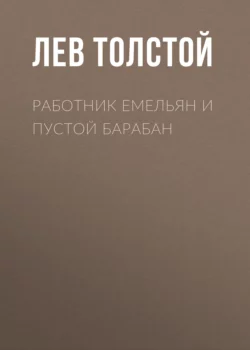 ЛЕВ ТОЛСТОЙ

РАБОТНИК ЕМЕЛЬЯН И ПУСТОЙ БАРАБАН